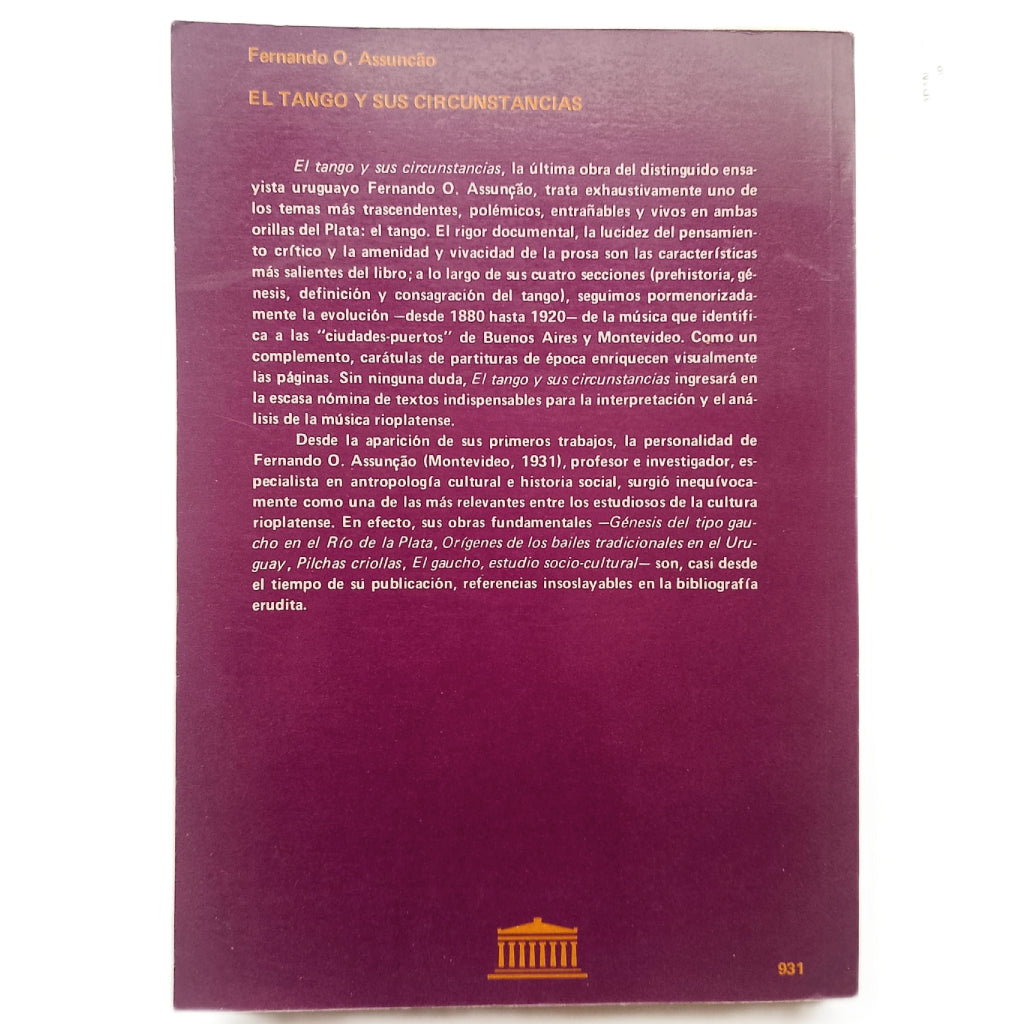 Fernando O. Assuncão

EL TANGO Y SUS CIRCUNSTANCIAS

El tango y sus circunstancias, la última obra del distinguido ensayista uruguayo Fernando O. Assunção, trata exhaustivamente uno de los temas más trascendentes, polémicos, entrañables y vivos en ambas orillas del Plata: el tango. El rigor documental, la lucidez del pensamiento crítico y la amenidad y vivacidad de la prosa son las características más salientes del libro; a lo largo de sus cuatro secciones (prehistoria, génesis, definición y consagración del tango), seguimos pormenorizadamente la evolución —desde 1880 hasta 1920— de la música que identifica a las "ciudades-puertos" de Buenos Aires y Montevideo. Como un complemento, carátulas de partituras de época enriquecen visualmente las páginas. Sin ninguna duda, El tango y sus circunstancias ingresará en la escasa nómina de textos indispensables para la interpretación y el análisis de la música rioplatense.

Desde la aparición de sus primeros trabajos, la personalidad de Fernando O. Assunção (Montevideo, 1931), profesor e investigador, especialista en antropología cultural e historia social, surgió inequívocamente como una de las más relevantes entre los estudiosos de la cultura rioplatense. En efecto, sus obras fundamentales —Génesis del tipo gaucho en el Río de la Plata, Orígenes de los bailes tradicionales en el Uruguay, Pilchas criollas, El gaucho, estudio socio-cultural— son, casi desde el tiempo de su publicación, referencias insoslayables en la bibliografía erudita.

931